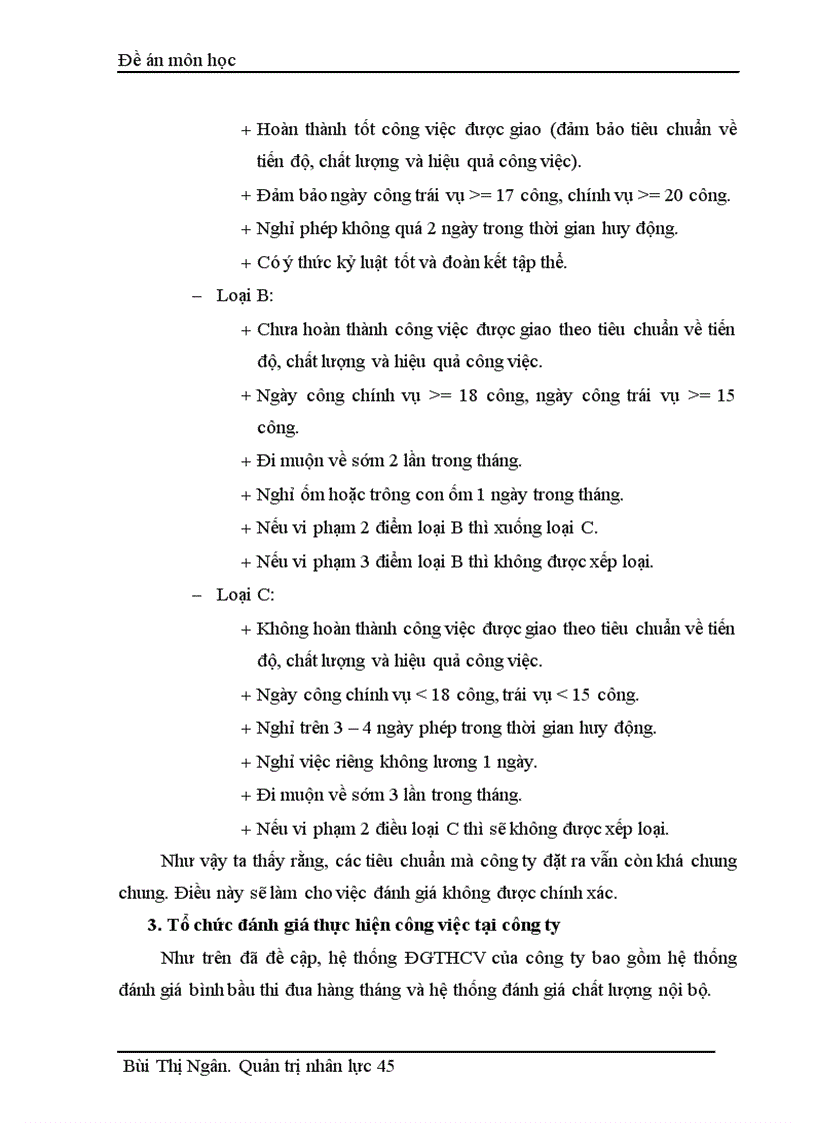 Đề án môn học

+ Hoàn thành tốt công việc được giao (đảm bảo tiêu chuẩn về tiến độ, chất lượng và hiệu quả công việc).

+ Đảm bảo ngày công trái vụ >= 17 công, chính vụ >= 20 công.

+ Nghỉ phép không quá 2 ngày trong thời gian huy động.

+ Có ý thức kỷ luật tốt và đoàn kết tập thể.

– Loại B:

+ Chưa hoàn thành công việc được giao theo tiêu chuẩn về tiến độ, chất lượng và hiệu quả công việc.

+ Ngày công chính vụ >= 18 công, ngày công trái vụ >= 15 công.

+ Đi muộn về sớm 2 lần trong tháng.

+ Nghỉ ốm hoặc trông con ốm 1 ngày trong tháng.

+ Nếu vi phạm 2 điểm loại B thì xuống loại C.

+ Nếu vi phạm 3 điểm loại B thì không được xếp loại.

– Loại C:

+ Không hoàn thành công việc được giao theo tiêu chuẩn về tiến độ, chất lượng và hiệu quả công việc.

+ Ngày công chính vụ < 18 công, trái vụ < 15 công.

+ Nghỉ trên 3 – 4 ngày phép trong thời gian huy động.

+ Nghỉ việc riêng không lương 1 ngày.

+ Đi muộn về sớm 3 lần trong tháng.

+ Nếu vi phạm 2 điều loại C thì sẽ không được xếp loại.

Như vậy ta thấy rằng, các tiêu chuẩn mà công ty đặt ra vẫn còn khá chung chung. Điều này sẽ làm cho việc đánh giá không được chính xác.

3. Tổ chức đánh giá thực hiện công việc tại công ty

Như trên đã đề cập, hệ thống ĐGTHCV của công ty bao gồm hệ thống đánh giá bình bầu thi đua hàng tháng và hệ thống đánh giá chất lượng nội bộ.

Bùi Thị Ngân. Quản trị nhân lực 45